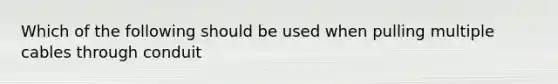 Which of the following should be used when pulling multiple cables through conduit